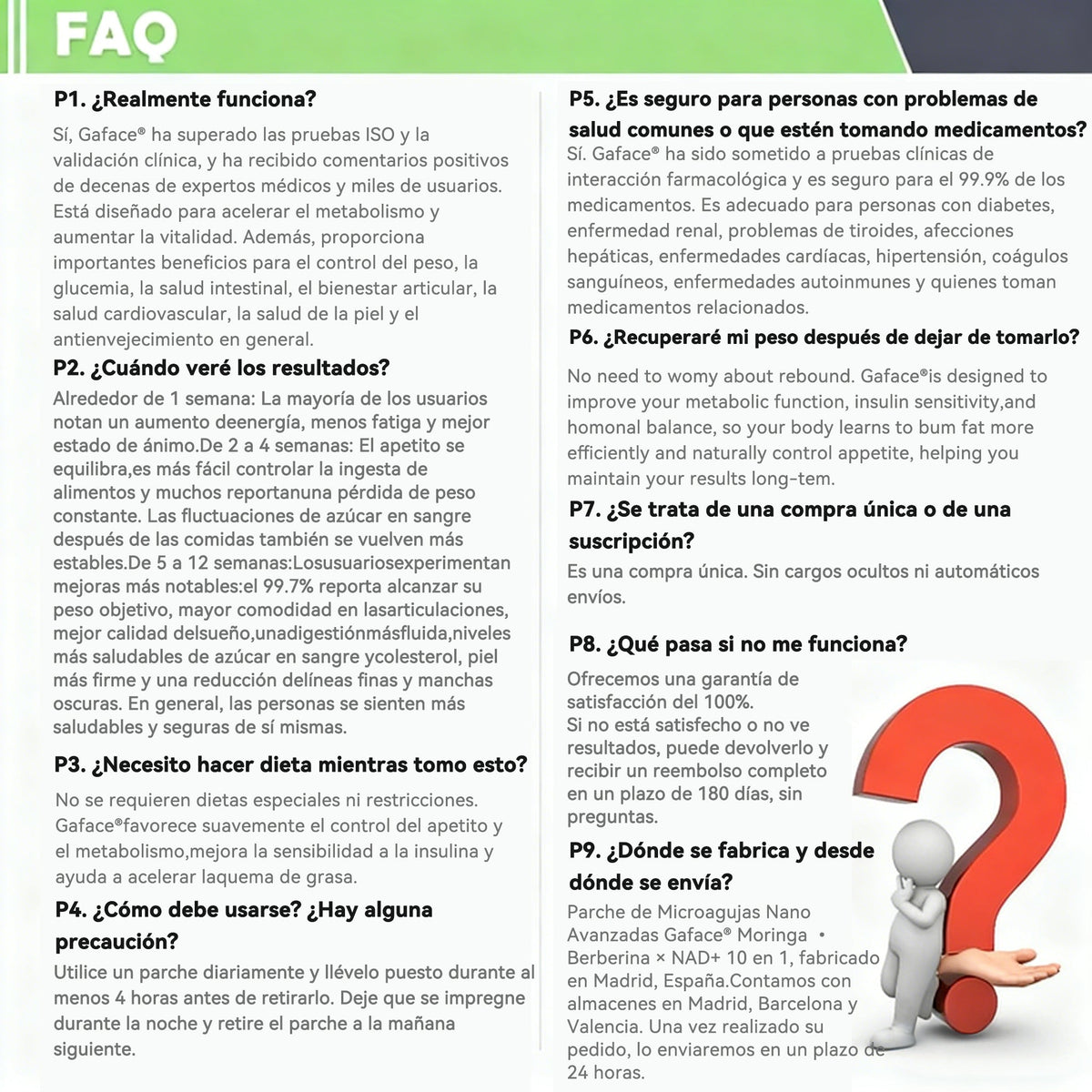 FAQ

P1. ¿Realmente funciona?

Sí, Gaface® ha superado las pruebas ISO y la validación clínica, y ha recibido comentarios positivos de decenas de expertos médicos y miles de usuarios. Está diseñado para acelerar el metabolismo y aumentar la vitalidad. Además, proporciona importantes beneficios para el control del peso, la glucemia, la salud intestinal, el bienestar articular, la salud cardiovascular, la salud de la piel y el antienvejecimiento en general.

P2. ¿Cuándo veré los resultados?

Alrededor de 1 semana: La mayoría de los usuarios notan un aumento deenergía, menos fatiga y mejor estado de ánimo.De 2 a 4 semanas: El apetito se equilibra,es más fácil controlar la ingesta de alimentos y muchos reportanuna pérdida de peso constante. Las fluctuaciones de azúcar en sangre después de las comidas también se vuelven más estables.De 5 a 12 semanas:Losusuariosexperimentan mejoras más notables:el 99.7% reporta alcanzar su peso objetivo, mayor comodidad en lasarticulaciones, mejor calidad delsueño,unadigestiónmásfluida,niveles más saludables de azúcar en sangre ycolesterol, piel más firme y una reducción delíneas finas y manchas oscuras. En general, las personas se sienten más saludables y seguras de sí mismas.

P3. ¿Necesito hacer dieta mientras tomo esto?

No se requieren dietas especiales ni restricciones. Gaface®favorece suavemente el control del apetito y el metabolismo,mejora la sensibilidad a la insulina y ayuda a acelerar laquema de grasa.

P4. ¿Cómo debe usarse? ¿Hay alguna precaución?

Utilice un parche diariamente y llévelo puesto durante al menos 4 horas antes de retirarlo. Deje que se impregne durante la noche y retire el parche a la mañana siguiente.

P5. ¿Es seguro para personas con problemas de salud comunes o que estén tomando medicamentos?

Sí. Gaface® ha sido sometido a pruebas clínicas de interacción farmacológica y es seguro para el 99.9% de los medicamentos. Es adecuado para personas con diabetes, enfermedad renal, problemas de tiroides, afecciones hepáticas, enfermedades cardíacas, hipertensión, coágulos sanguíneos, enfermedades autoinmunes y quienes toman medicamentos relacionados.

P6. ¿Recuperaré mi peso después de dejar de tomarlo?

No need to womy about rebound. Gaface®is designed to improve your metabolic function, insulin sensitivity,and homonal balance, so your body learns to bum fat more efficiently and naturally control appetite, helping you maintain your results long-tem.

P7. ¿Se trata de una compra única o de una suscripción?

Es una compra única. Sin cargos ocultos ni automáticos envíos.

P8. ¿Qué pasa si no me funciona?

Ofrecemos una garantía de satisfacción del 100%.
Si no está satisfecho o no ve resultados, puede devolverlo y recibir un reembolso completo en un plazo de 180 días, sin preguntas.

P9. ¿Dónde se fabrica y desde dónde se envía?

Parche de Microagujas Nano Avanzadas Gaface® Moringa • Berberina × NAD+ 10 en 1, fabricado en Madrid, España.Contamos con almacenes en Madrid, Barcelona y Valencia. Una vez realizado su pedido, lo enviaremos en un plazo de 24 horas.